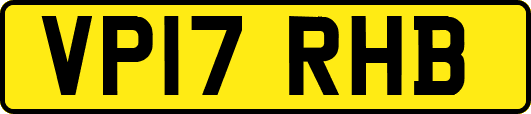 VP17 RHB